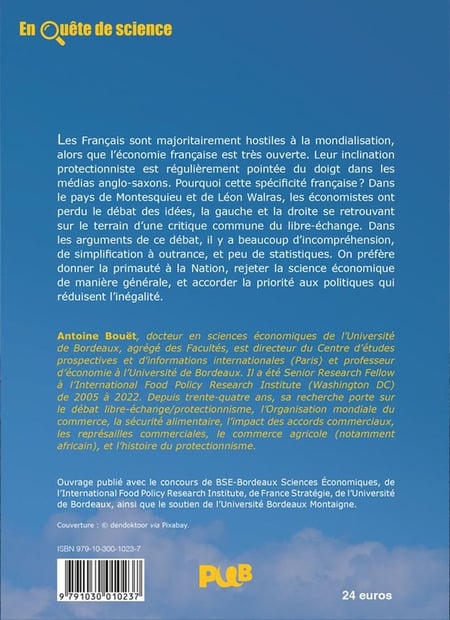 En Quête de science

Les Français sont majoritairement hostiles à la mondialisation, alors que l'économie française est très ouverte. Leur inclination protectionniste est régulièrement pointée du doigt dans les médias anglo-saxons. Pourquoi cette spécificité française ? Dans le pays de Montesquieu et de Léon Walras, les économistes ont perdu le débat des idées, la gauche et la droite se retrouvant sur le terrain d'une critique commune du libre-échange. Dans les arguments de ce débat, il y a beaucoup d'incompréhension, de simplification à outrance, et peu de statistiques. On préfère donner la primauté à la Nation, rejeter la science économique de manière générale, et accorder la priorité aux politiques qui réduisent l'inégalité.

Antoine Bouët, docteur en sciences économiques de l'Université de Bordeaux, agrégé des Facultés, est directeur du Centre d'études prospectives et d'informations internationales (Paris) et professeur d'économie à l'Université de Bordeaux. Il a été Senior Research Fellow à l'International Food Policy Research Institute (Washington DC) de 2005 à 2022. Depuis trente-quatre ans, sa recherche porte sur le débat libre-échange/protectionnisme, l'Organisation mondiale du commerce, la sécurité alimentaire, l'impact des accords commerciaux, les représailles commerciales, le commerce agricole (notamment africain), et l'histoire du protectionnisme.

Ouvrage publié avec le concours de BSE-Bordeaux Sciences Économiques, de l'International Food Policy Research Institute, de France Stratégie, de l'Université de Bordeaux, ainsi que le soutien de l'Université Bordeaux Montaigne.

Couverture : © dendoktoor via Pixabay.

ISBN 979-10-300-1023-7

9 791030 010237

PUB

24 euros